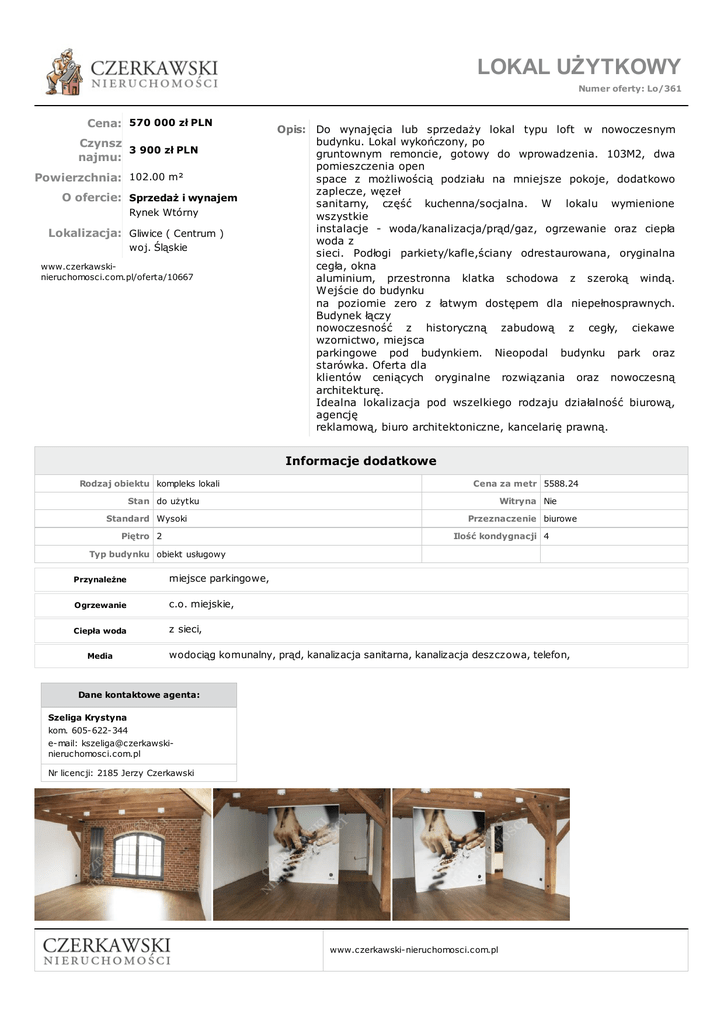 CZERKAWSKI
NIERUCHOMOŚCI

LOKAL UŻYTKOWY
Numer oferty: Lo/361

Cena: 570 000 zł PLN
Czynsz najmu: 3 900 zł PLN
Powierzchnia: 102.00 m²
O ofercie: Sprzedaż i wynajem
Rynek Wtórny
Lokalizacja: Gliwice ( Centrum )
woj. Śląskie

www.czerkawski-nieruchomosci.com.pl/oferta/10667

Opis: Do wynajęcia lub sprzedaży lokal typu loft w nowoczesnym budynku. Lokal wykończony, po gruntownym remoncie, gotowy do wprowadzenia. 103M2, dwa pomieszczenia open space z możliwością podziału na mniejsze pokoje, dodatkowo zaplecze, węzeł sanitarny, część kuchenna/socjalna. W lokalu wymienione wszystkie instalacje - woda/kanalizacja/prąd/gaz, ogrzewanie oraz ciepła woda z sieci. Podłogi parkiety/kafle,ściany odrestaurowana, oryginalna cegła, okna aluminium, przestronna klatka schodowa z szeroką windą. Wejście do budynku na poziomie zero z łatwym dostępem dla niepełnosprawnych. Budynek łączy nowoczesność z historyczną zabudową z cegły, ciekawe wzornictwo, miejsca parkingowe pod budynkiem. Nieopodal budynku park oraz starówka. Oferta dla klientów ceniących oryginalne rozwiązania oraz nowoczesną architekturę.
Idealna lokalizacja pod wszelkiego rodzaju działalność biurową, agencję reklamową, biuro architektoniczne, kancelarię prawną.

Informacje dodatkowe

| Rodzaj obiektu | kompleks lokali | Cena za metr | 5588.24 |
|---|---|---|---|
| Stan | do użytku | Witryna | Nie |
| Standard | Wysoki | Przeznaczenie | biurowe |
| Piętro | 2 | Ilość kondygnacji | 4 |
| Typ budynku | obiekt usługowy | | |

| Przynależne | miejsce parkingowe, |
|---|---|
| Ogrzewanie | c.o. miejskie, |
| Ciepła woda | z sieci, |
| Media | wodociąg komunalny, prąd, kanalizacja sanitarna, kanalizacja deszczowa, telefon, |

Dane kontaktowe agenta:
Szeliga Krystyna
kom. 605-622-344
e-mail: kszeliga@czerkawski-nieruchomosci.com.pl
Nr licencji: 2185 Jerzy Czerkawski

CZERKAWSKI
NIERUCHOMOŚCI
www.czerkawski-nieruchomosci.com.pl